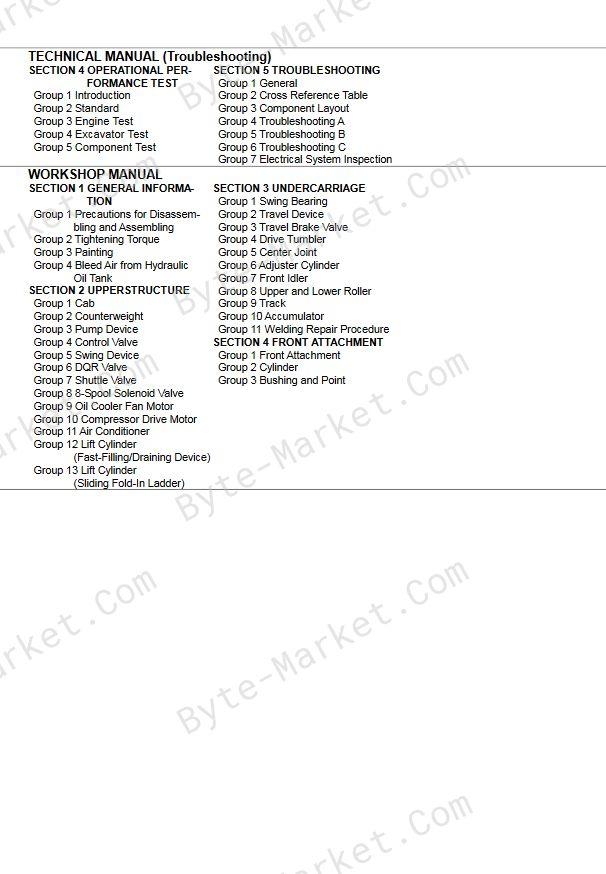 TECHNICAL MANUAL (Troubleshooting)

SECTION 4 OPERATIONAL PERFORMANCE TEST
Group 1 Introduction
Group 2 Standard
Group 3 Engine Test
Group 4 Excavator Test
Group 5 Component Test

SECTION 5 TROUBLESHOOTING
Group 1 General
Group 2 Cross Reference Table
Group 3 Component Layout
Group 4 Troubleshooting A
Group 5 Troubleshooting B
Group 6 Troubleshooting C
Group 7 Electrical System Inspection

WORKSHOP MANUAL

SECTION 1 GENERAL INFORMATION
Group 1 Precautions for Disassembling and Assembling
Group 2 Tightening Torque
Group 3 Painting
Group 4 Bleed Air from Hydraulic Oil Tank

SECTION 2 UPPERSTRUCTURE
Group 1 Cab
Group 2 Counterweight
Group 3 Pump Device
Group 4 Control Valve
Group 5 Swing Device
Group 6 DQR Valve
Group 7 Shuttle Valve
Group 8 8-Spool Solenoid Valve
Group 9 Oil Cooler Fan Motor
Group 10 Compressor Drive Motor
Group 11 Air Conditioner
Group 12 Lift Cylinder (Fast-Filling/Draining Device)
Group 13 Lift Cylinder (Sliding Fold-In Ladder)

SECTION 3 UNDERCARRIAGE
Group 1 Swing Bearing
Group 2 Travel Device
Group 3 Travel Brake Valve
Group 4 Drive Tumbler
Group 5 Center Joint
Group 6 Adjuster Cylinder
Group 7 Front Idler
Group 8 Upper and Lower Roller
Group 9 Track
Group 10 Accumulator
Group 11 Welding Repair Procedure

SECTION 4 FRONT ATTACHMENT
Group 1 Front Attachment
Group 2 Cylinder
Group 3 Bushing and Point

Byte-Market.Com